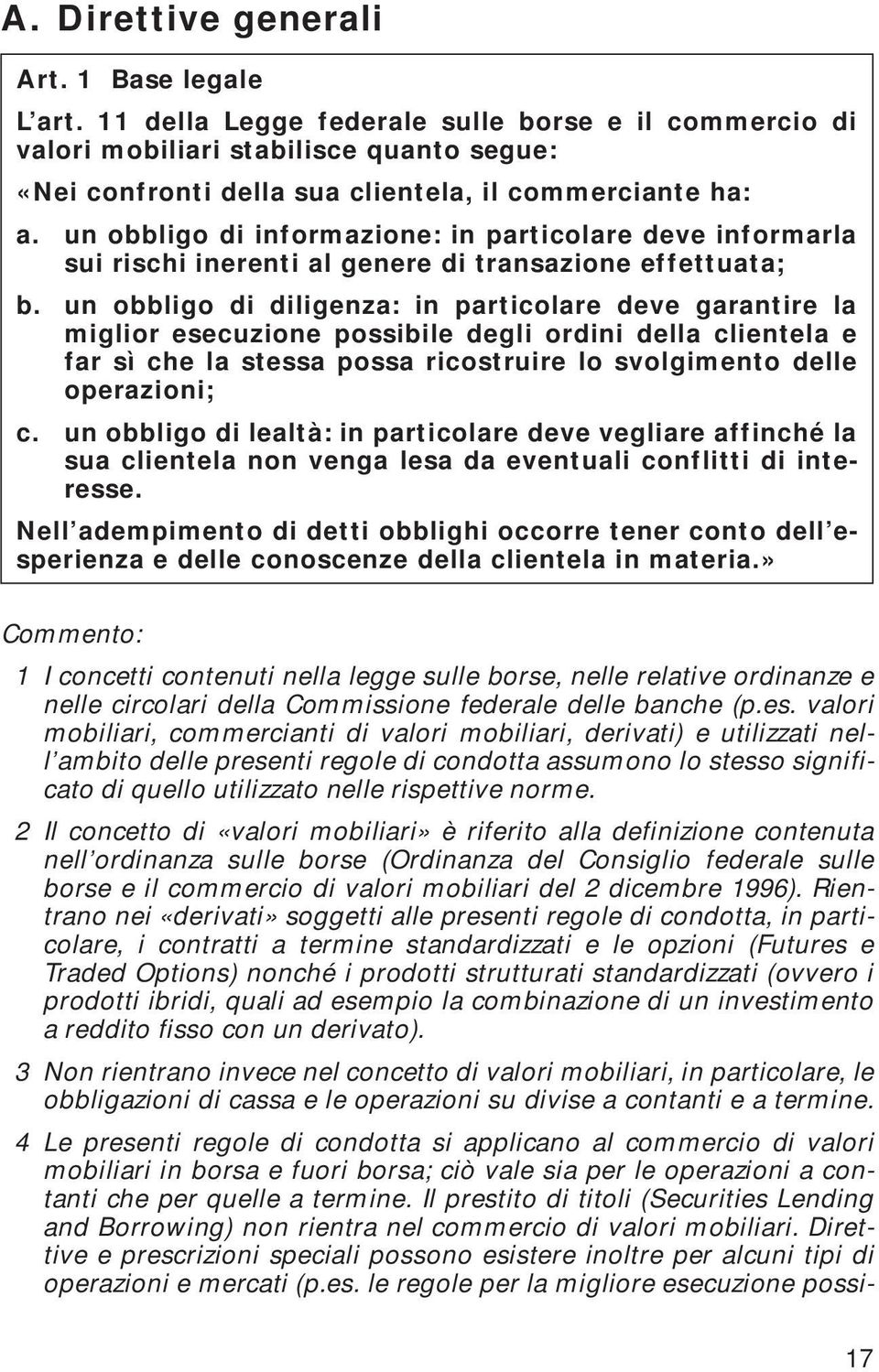 A. Direttive generali

Art. 1 Base legale

L'art. 11 della Legge federale sulle borse e il commercio di valori mobiliari stabilisce quanto segue:

«Nei confronti della sua clientela, il commerciante ha:

a. un obbligo di informazione: in particolare deve informarla sui rischi inerenti al genere di transazione effettuata;

b. un obbligo di diligenza: in particolare deve garantire la miglior esecuzione possibile degli ordini della clientela e far sì che la stessa possa ricostruire lo svolgimento delle operazioni;

c. un obbligo di lealtà: in particolare deve vegliare affinché la sua clientela non venga lesa da eventuali conflitti di interesse.

Nell'adempimento di detti obblighi occorre tener conto dell'esperienza e delle conoscenze della clientela in materia.»

Commento:

1 I concetti contenuti nella legge sulle borse, nelle relative ordinanze e nelle circolari della Commissione federale delle banche (p.es. valori mobiliari, commercianti di valori mobiliari, derivati) e utilizzati nell'ambito delle presenti regole di condotta assumono lo stesso significato di quello utilizzato nelle rispettive norme.

2 Il concetto di «valori mobiliari» è riferito alla definizione contenuta nell'ordinanza sulle borse (Ordinanza del Consiglio federale sulle borse e il commercio di valori mobiliari del 2 dicembre 1996). Rientrano nei «derivati» soggetti alle presenti regole di condotta, in particolare, i contratti a termine standardizzati e le opzioni (Futures e Traded Options) nonché i prodotti strutturati standardizzati (ovvero i prodotti ibridi, quali ad esempio la combinazione di un investimento a reddito fisso con un derivato).

3 Non rientrano invece nel concetto di valori mobiliari, in particolare, le obbligazioni di cassa e le operazioni su divise a contanti e a termine.

4 Le presenti regole di condotta si applicano al commercio di valori mobiliari in borsa e fuori borsa; ciò vale sia per le operazioni a contanti che per quelle a termine. Il prestito di titoli (Securities Lending and Borrowing) non rientra nel commercio di valori mobiliari. Direttive e prescrizioni speciali possono esistere inoltre per alcuni tipi di operazioni e mercati (p.es. le regole per la migliore esecuzione possi-

17